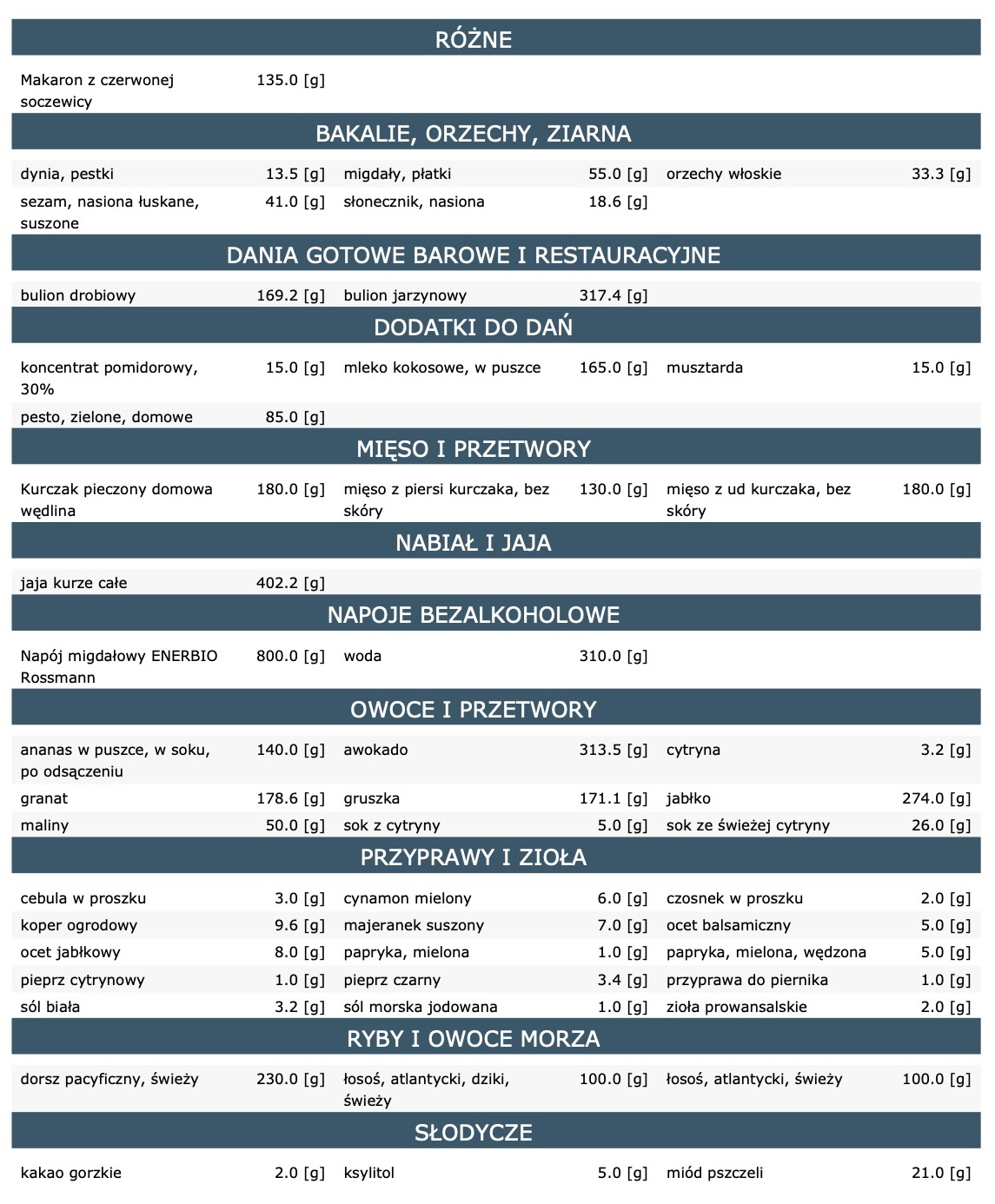 RÓŻNE

| | | | | | |
|---|---|---|---|---|---|
| Makaron z czerwonej soczewicy | 135.0 [g] | | | | |

BAKALIE, ORZECHY, ZIARNA

| | | | | | |
|---|---|---|---|---|---|
| dynia, pestki | 13.5 [g] | migdały, płatki | 55.0 [g] | orzechy włoskie | 33.3 [g] |
| sezam, nasiona łuskane, suszone | 41.0 [g] | słonecznik, nasiona | 18.6 [g] | | |

DANIA GOTOWE BAROWE I RESTAURACYJNE

| | | | | | |
|---|---|---|---|---|---|
| bulion drobiowy | 169.2 [g] | bulion jarzynowy | 317.4 [g] | | |

DODATKI DO DAŃ

| | | | | | |
|---|---|---|---|---|---|
| koncentrat pomidorowy, 30% | 15.0 [g] | mleko kokosowe, w puszce | 165.0 [g] | musztarda | 15.0 [g] |
| pesto, zielone, domowe | 85.0 [g] | | | | |

MIĘSO I PRZETWORY

| | | | | | |
|---|---|---|---|---|---|
| Kurczak pieczony domowa wędlina | 180.0 [g] | mięso z piersi kurczaka, bez skóry | 130.0 [g] | mięso z ud kurczaka, bez skóry | 180.0 [g] |

NABIAŁ I JAJA

| | | | | | |
|---|---|---|---|---|---|
| jaja kurze całe | 402.2 [g] | | | | |

NAPOJE BEZALKOHOLOWE

| | | | | | |
|---|---|---|---|---|---|
| Napój migdałowy ENERBIO Rossmann | 800.0 [g] | woda | 310.0 [g] | | |

OWOCE I PRZETWORY

| | | | | | |
|---|---|---|---|---|---|
| ananas w puszce, w soku, po odsączeniu | 140.0 [g] | awokado | 313.5 [g] | cytryna | 3.2 [g] |
| granat | 178.6 [g] | gruszka | 171.1 [g] | jabłko | 274.0 [g] |
| maliny | 50.0 [g] | sok z cytryny | 5.0 [g] | sok ze świeżej cytryny | 26.0 [g] |

PRZYPRAWY I ZIOŁA

| | | | | | |
|---|---|---|---|---|---|
| cebula w proszku | 3.0 [g] | cynamon mielony | 6.0 [g] | czosnek w proszku | 2.0 [g] |
| koper ogrodowy | 9.6 [g] | majeranek suszony | 7.0 [g] | ocet balsamiczny | 5.0 [g] |
| ocet jabłkowy | 8.0 [g] | papryka, mielona | 1.0 [g] | papryka, mielona, wędzona | 5.0 [g] |
| pieprz cytrynowy | 1.0 [g] | pieprz czarny | 3.4 [g] | przyprawa do piernika | 1.0 [g] |
| sól biała | 3.2 [g] | sól morska jodowana | 1.0 [g] | zioła prowansalskie | 2.0 [g] |

RYBY I OWOCE MORZA

| | | | | | |
|---|---|---|---|---|---|
| dorsz pacyficzny, świeży | 230.0 [g] | łosoś, atlantycki, dziki, świeży | 100.0 [g] | łosoś, atlantycki, świeży | 100.0 [g] |

SŁODYCZE

| | | | | | |
|---|---|---|---|---|---|
| kakao gorzkie | 2.0 [g] | ksylitol | 5.0 [g] | miód pszczeli | 21.0 [g] |